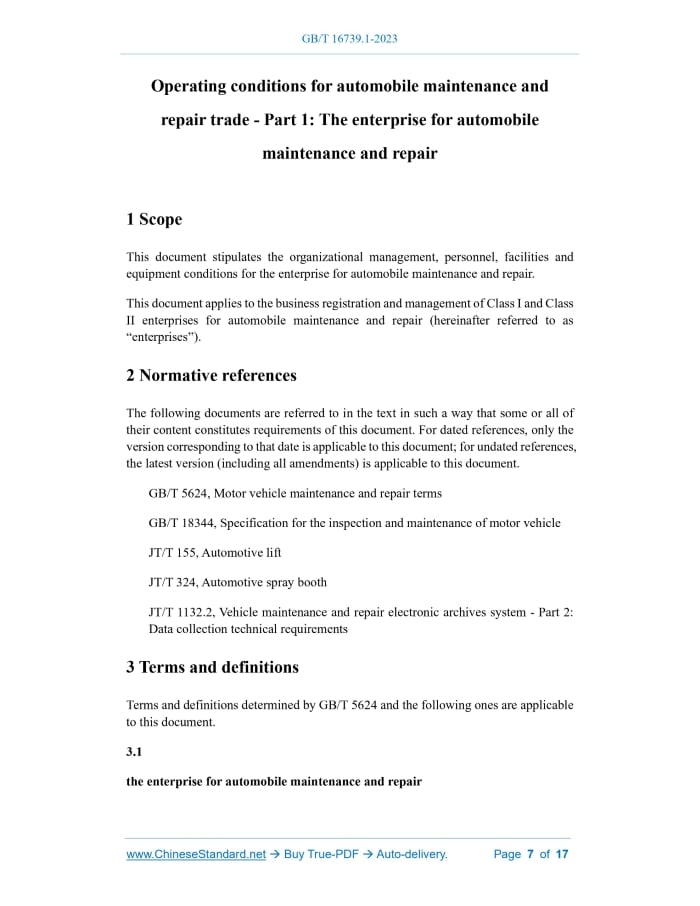 GB/T 16739.1-2023

Operating conditions for automobile maintenance and repair trade - Part 1: The enterprise for automobile maintenance and repair

1 Scope

This document stipulates the organizational management, personnel, facilities and equipment conditions for the enterprise for automobile maintenance and repair.

This document applies to the business registration and management of Class I and Class II enterprises for automobile maintenance and repair (hereinafter referred to as "enterprises").

2 Normative references

The following documents are referred to in the text in such a way that some or all of their content constitutes requirements of this document. For dated references, only the version corresponding to that date is applicable to this document; for undated references, the latest version (including all amendments) is applicable to this document.

GB/T 5624, Motor vehicle maintenance and repair terms

GB/T 18344, Specification for the inspection and maintenance of motor vehicle

JT/T 155, Automotive lift

JT/T 324, Automotive spray booth

JT/T 1132.2, Vehicle maintenance and repair electronic archives system - Part 2: Data collection technical requirements

3 Terms and definitions

Terms and definitions determined by GB/T 5624 and the following ones are applicable to this document.

3.1

the enterprise for automobile maintenance and repair

www.ChineseStandard.net → Buy True-PDF → Auto-delivery. Page 7 of 17